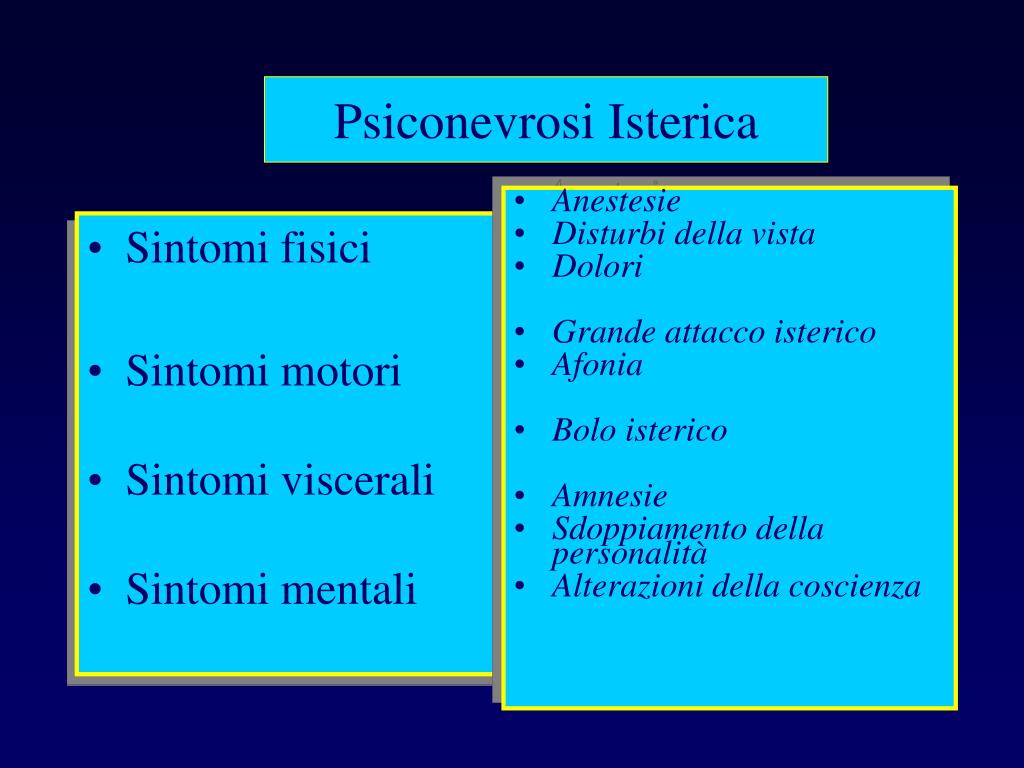 Psiconevrosi Isterica

• Sintomi fisici

• Sintomi motori

• Sintomi viscerali

• Sintomi mentali

• Anestesie
• Disturbi della vista
• Dolori

• Grande attacco isterico
• Afonia

• Bolo isterico

• Amnesie
• Sdoppiamento della personalità
• Alterazioni della coscienza